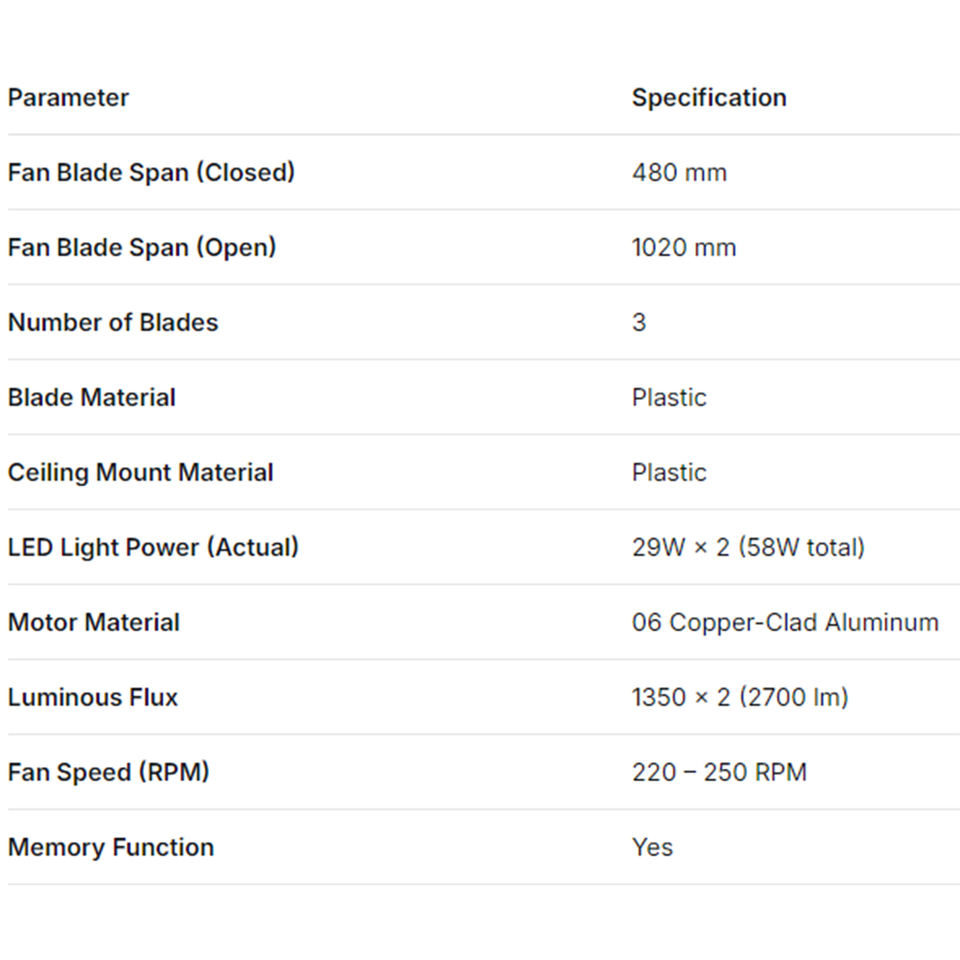 | Parameter | Specification |
|---|---|
| Fan Blade Span (Closed) | 480 mm |
| Fan Blade Span (Open) | 1020 mm |
| Number of Blades | 3 |
| Blade Material | Plastic |
| Ceiling Mount Material | Plastic |
| LED Light Power (Actual) | 29W × 2 (58W total) |
| Motor Material | 06 Copper-Clad Aluminum |
| Luminous Flux | 1350 × 2 (2700 lm) |
| Fan Speed (RPM) | 220 – 250 RPM |
| Memory Function | Yes |